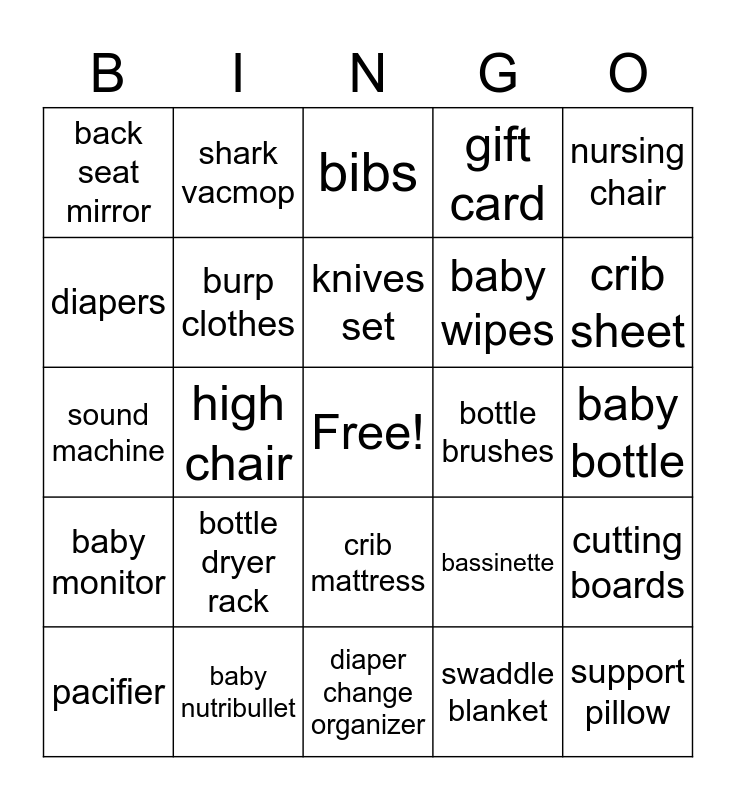 | B | I | N | G | O |
|---|---|---|---|---|
| back seat mirror | shark vacmop | bibs | gift card | nursing chair |
| diapers | burp clothes | knives set | baby wipes | crib sheet |
| sound machine | high chair | Free! | bottle brushes | baby bottle |
| baby monitor | bottle dryer rack | crib mattress | bassinette | cutting boards |
| pacifier | baby nutribullet | diaper change organizer | swaddle blanket | support pillow |